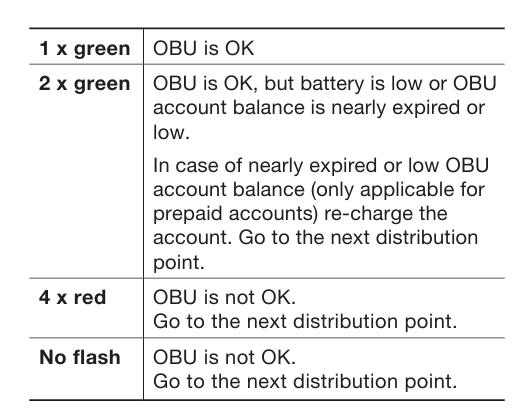 | | |
|---|---|
| **1 x green** | OBU is OK |
| **2 x green** | OBU is OK, but battery is low or OBU account balance is nearly expired or low.<br><br>In case of nearly expired or low OBU account balance (only applicable for prepaid accounts) re-charge the account. Go to the next distribution point. |
| **4 x red** | OBU is not OK.<br>Go to the next distribution point. |
| **No flash** | OBU is not OK.<br>Go to the next distribution point. |